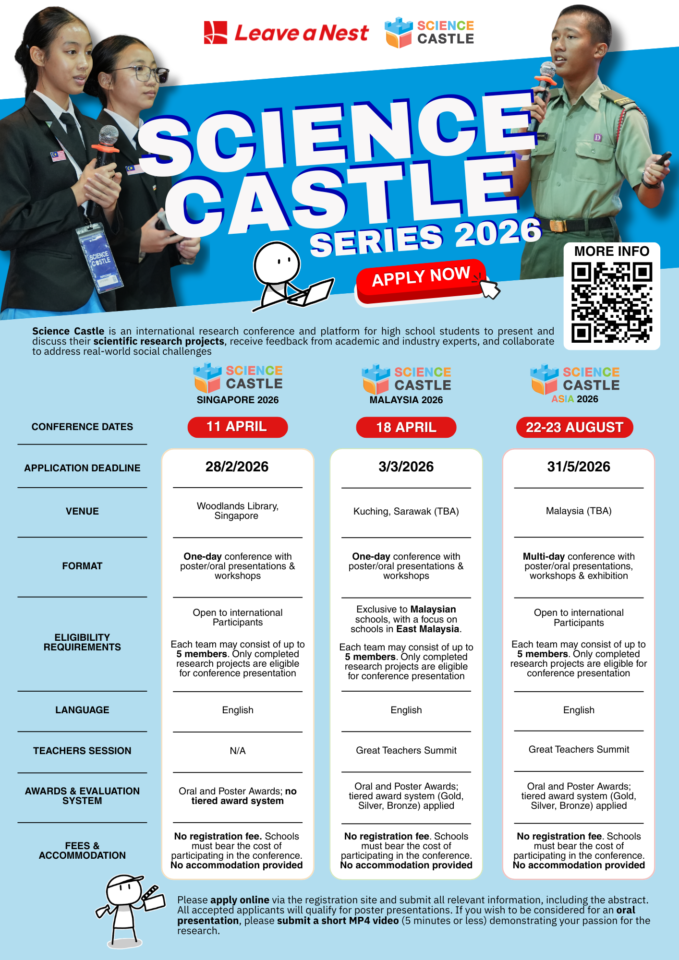 Leave a Nest SCIENCE CASTLE

SCIENCE CASTLE SERIES 2026

APPLY NOW

MORE INFO

Science Castle is an international research conference and platform for high school students to present and discuss their scientific research projects, receive feedback from academic and industry experts, and collaborate to address real-world social challenges

| | SCIENCE CASTLE SINGAPORE 2026 | SCIENCE CASTLE MALAYSIA 2026 | SCIENCE CASTLE ASIA 2026 |
|---|---|---|---|
| CONFERENCE DATES | 11 APRIL | 18 APRIL | 22-23 AUGUST |
| APPLICATION DEADLINE | 28/2/2026 | 3/3/2026 | 31/5/2026 |
| VENUE | Woodlands Library, Singapore | Kuching, Sarawak (TBA) | Malaysia (TBA) |
| FORMAT | One-day conference with poster/oral presentations & workshops | One-day conference with poster/oral presentations & workshops | Multi-day conference with poster/oral presentations, workshops & exhibition |
| ELIGIBILITY REQUIREMENTS | Open to international Participants Each team may consist of up to 5 members. Only completed research projects are eligible for conference presentation | Exclusive to Malaysian schools, with a focus on schools in East Malaysia. Each team may consist of up to 5 members. Only completed research projects are eligible for conference presentation | Open to international Participants Each team may consist of up to 5 members. Only completed research projects are eligible for conference presentation |
| LANGUAGE | English | English | English |
| TEACHERS SESSION | N/A | Great Teachers Summit | Great Teachers Summit |
| AWARDS & EVALUATION SYSTEM | Oral and Poster Awards; no tiered award system | Oral and Poster Awards; tiered award system (Gold, Silver, Bronze) applied | Oral and Poster Awards; tiered award system (Gold, Silver, Bronze) applied |
| FEES & ACCOMMODATION | No registration fee. Schools must bear the cost of participating in the conference. No accommodation provided | No registration fee. Schools must bear the cost of participating in the conference. No accommodation provided | No registration fee. Schools must bear the cost of participating in the conference. No accommodation provided |

Please apply online via the registration site and submit all relevant information, including the abstract. All accepted applicants will qualify for poster presentations. If you wish to be considered for an oral presentation, please submit a short MP4 video (5 minutes or less) demonstrating your passion for the research.